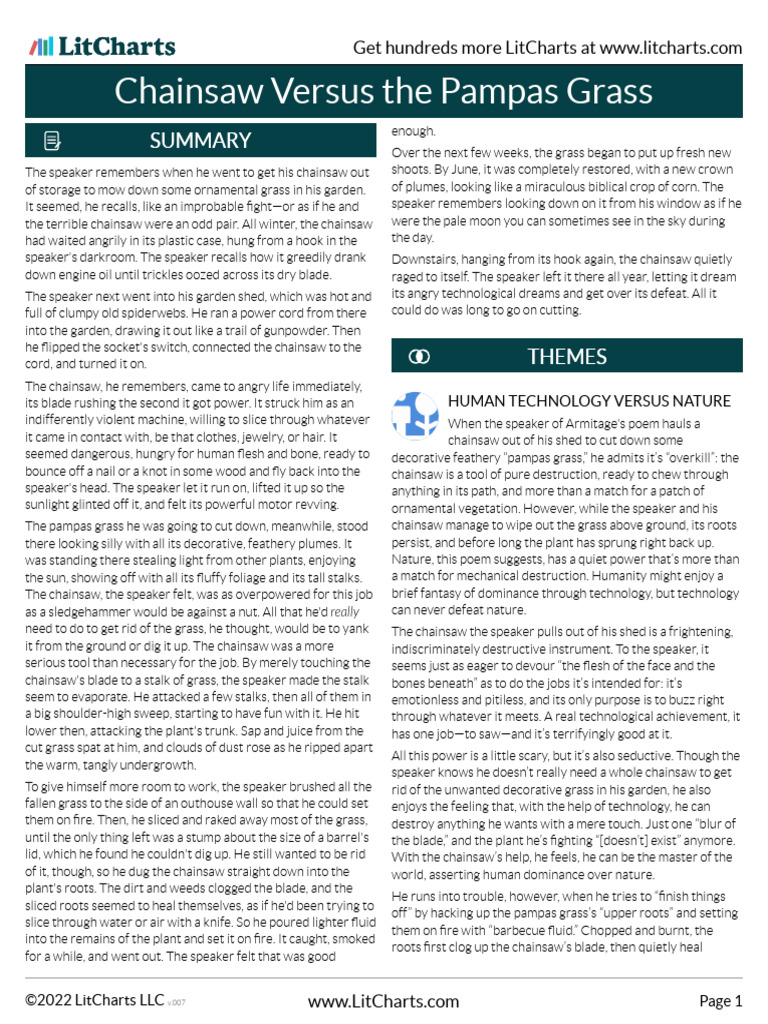 LitCharts

Get hundreds more LitCharts at www.litcharts.com

Chainsaw Versus the Pampas Grass

SUMMARY

The speaker remembers when he went to get his chainsaw out of storage to mow down some ornamental grass in his garden. It seemed, he recalls, like an improbable fight—or as if he and the terrible chainsaw were an odd pair. All winter, the chainsaw had waited angrily in its plastic case, hung from a hook in the speaker's darkroom. The speaker recalls how it greedily drank down engine oil until trickles oozed across its dry blade.

The speaker next went into his garden shed, which was hot and full of clumpy old spiderwebs. He ran a power cord from there into the garden, drawing it out like a trail of gunpowder. Then he flipped the socket's switch, connected the chainsaw to the cord, and turned it on.

The chainsaw, he remembers, came to angry life immediately, its blade rushing the second it got power. It struck him as an indifferently violent machine, willing to slice through whatever it came in contact with, be that clothes, jewelry, or hair. It seemed dangerous, hungry for human flesh and bone, ready to bounce off a nail or a knot in some wood and fly back into the speaker's head. The speaker let it run on, lifted it up so the sunlight glinted off it, and felt its powerful motor revving.

The pampas grass he was going to cut down, meanwhile, stood there looking silly with all its decorative, feathery plumes. It was standing there stealing light from other plants, enjoying the sun, showing off with all its fluffy foliage and its tall stalks. The chainsaw, the speaker felt, was as overpowered for this job as a sledgehammer would be against a nut. All that he'd really need to do to get rid of the grass, he thought, would be to yank it from the ground or dig it up. The chainsaw was a more serious tool than necessary for the job. By merely touching the chainsaw's blade to a stalk of grass, the speaker made the stalk seem to evaporate. He attacked a few stalks, then all of them in a big shoulder-high sweep, starting to have fun with it. He hit lower then, attacking the plant's trunk. Sap and juice from the cut grass spat at him, and clouds of dust rose as he ripped apart the warm, tangly undergrowth.

To give himself more room to work, the speaker brushed all the fallen grass to the side of an outhouse wall so that he could set them on fire. Then, he sliced and raked away most of the grass, until the only thing left was a stump about the size of a barrel's lid, which he found he couldn't dig up. He still wanted to be rid of it, though, so he dug the chainsaw straight down into the plant's roots. The dirt and weeds clogged the blade, and the sliced roots seemed to heal themselves, as if he'd been trying to slice through water or air with a knife. So he poured lighter fluid into the remains of the plant and set it on fire. It caught, smoked for a while, and went out. The speaker felt that was good enough.

Over the next few weeks, the grass began to put up fresh new shoots. By June, it was completely restored, with a new crown of plumes, looking like a miraculous biblical crop of corn. The speaker remembers looking down on it from his window as if he were the pale moon you can sometimes see in the sky during the day.

Downstairs, hanging from its hook again, the chainsaw quietly raged to itself. The speaker left it there all year, letting it dream its angry technological dreams and get over its defeat. All it could do was long to go on cutting.

THEMES

HUMAN TECHNOLOGY VERSUS NATURE

When the speaker of Armitage's poem hauls a chainsaw out of his shed to cut down some decorative feathery "pampas grass," he admits it's "overkill": the chainsaw is a tool of pure destruction, ready to chew through anything in its path, and more than a match for a patch of ornamental vegetation. However, while the speaker and his chainsaw manage to wipe out the grass above ground, its roots persist, and before long the plant has sprung right back up. Nature, this poem suggests, has a quiet power that's more than a match for mechanical destruction. Humanity might enjoy a brief fantasy of dominance through technology, but technology can never defeat nature.

The chainsaw the speaker pulls out of his shed is a frightening, indiscriminately destructive instrument. To the speaker, it seems just as eager to devour "the flesh of the face and the bones beneath" as to do the jobs it's intended for: it's emotionless and pitiless, and its only purpose is to buzz right through whatever it meets. A real technological achievement, it has one job—to saw—and it's terrifyingly good at it.

All this power is a little scary, but it's also seductive. Though the speaker knows he doesn't really need a whole chainsaw to get rid of the unwanted decorative grass in his garden, he also enjoys the feeling that, with the help of technology, he can destroy anything he wants with a mere touch. Just one "blur of the blade," and the plant he's fighting "[doesn't] exist" anymore. With the chainsaw's help, he feels, he can be the master of the world, asserting human dominance over nature.

He runs into trouble, however, when he tries to "finish things off" by hacking up the pampas grass's "upper roots" and setting them on fire with "barbecue fluid." Chopped and burnt, the roots first clog up the chainsaw's blade, then quietly heal

©2022 LitCharts LLC v.007

www.LitCharts.com

Page 1